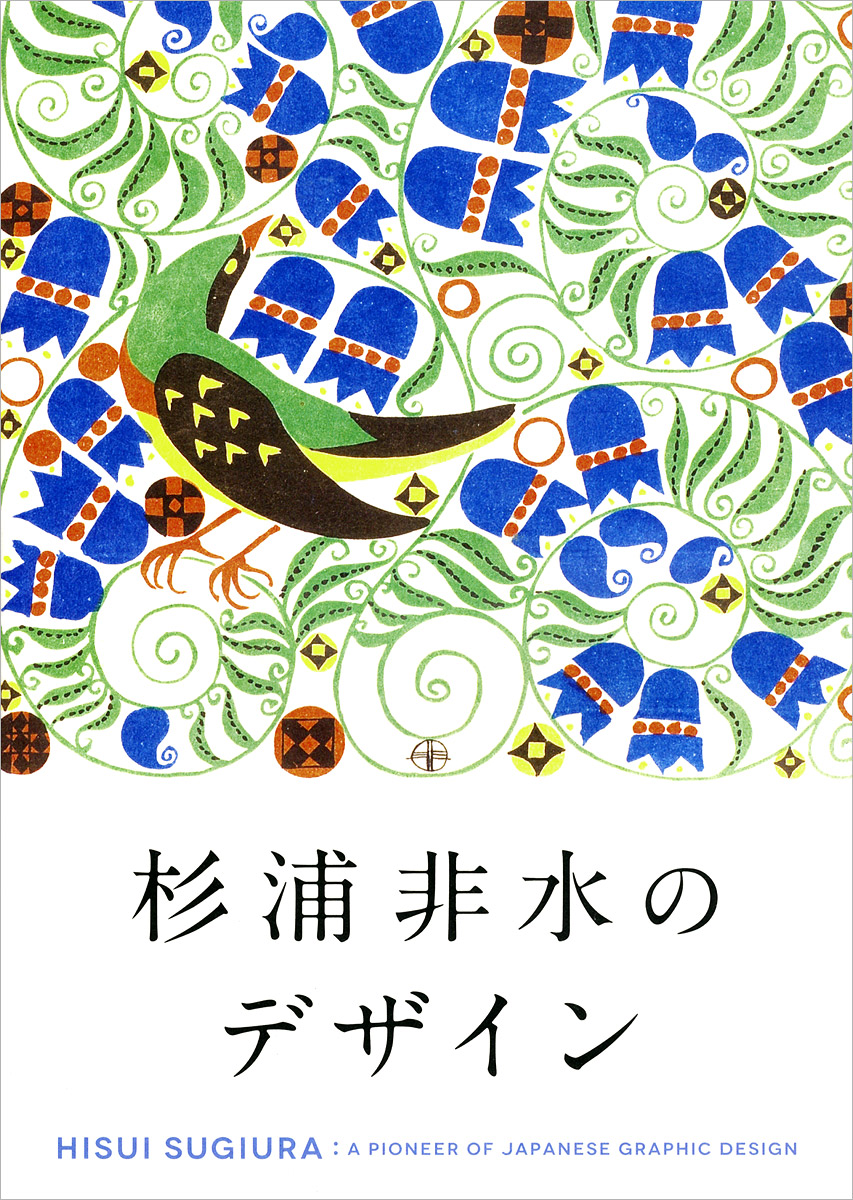 杉浦非水の
デザイン

HISUI SUGIURA : A PIONEER OF JAPANESE GRAPHIC DESIGN